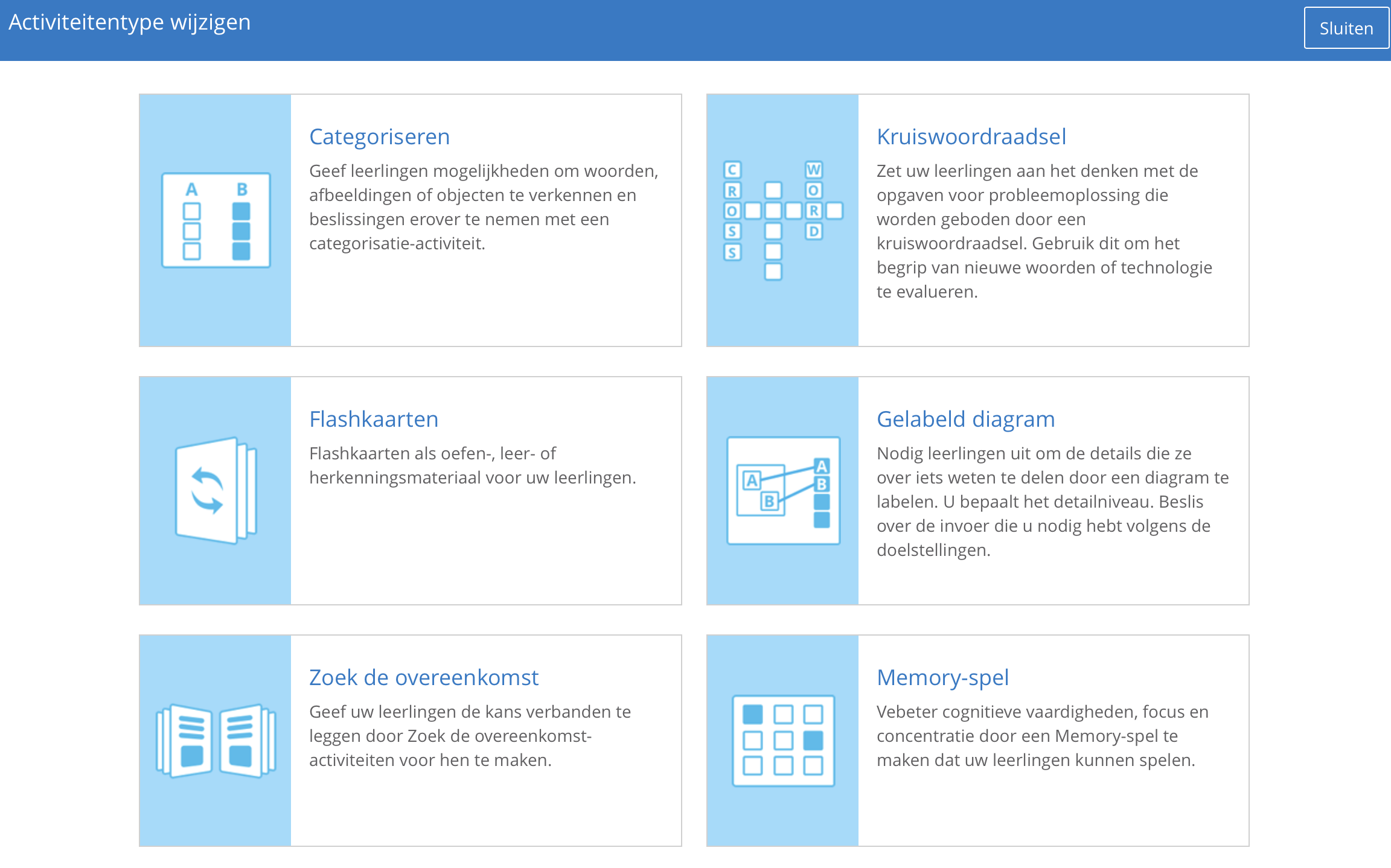 Activiteitentype wijzigen

Sluiten

A B

Categoriseren

Geef leerlingen mogelijkheden om woorden, afbeeldingen of objecten te verkennen en beslissingen erover te nemen met een categorisatie-activiteit.

C R O S S W O R D

Kruiswoordraadsel

Zet uw leerlingen aan het denken met de opgaven voor probleemoplossing die worden geboden door een kruiswoordraadsel. Gebruik dit om het begrip van nieuwe woorden of technologie te evalueren.

Flashkaarten

Flashkaarten als oefen-, leer- of herkenningsmateriaal voor uw leerlingen.

A B A B

Gelabeld diagram

Nodig leerlingen uit om de details die ze over iets weten te delen door een diagram te labelen. U bepaalt het detailniveau. Beslis over de invoer die u nodig hebt volgens de doelstellingen.

Zoek de overeenkomst

Geef uw leerlingen de kans verbanden te leggen door Zoek de overeenkomst-activiteiten voor hen te maken.

Memory-spel

Vebeter cognitieve vaardigheden, focus en concentratie door een Memory-spel te maken dat uw leerlingen kunnen spelen.